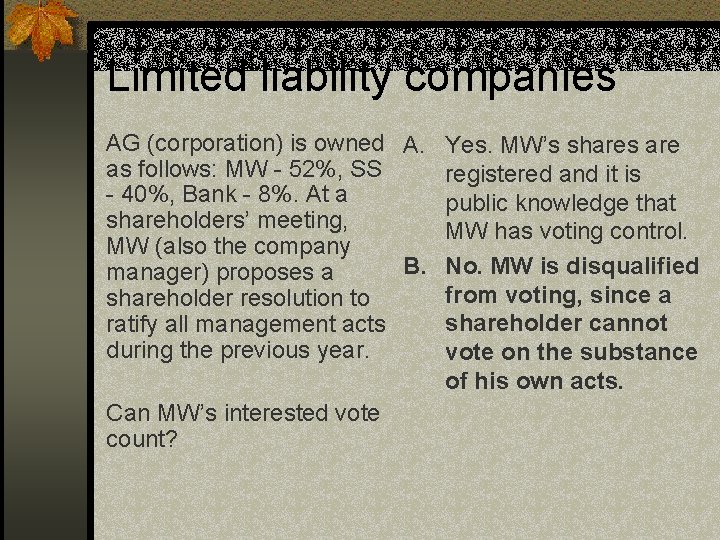 Limited liability companies

AG (corporation) is owned as follows: MW - 52%, SS - 40%, Bank - 8%. At a shareholders' meeting, MW (also the company manager) proposes a shareholder resolution to ratify all management acts during the previous year.

Can MW's interested vote count?

A. Yes. MW's shares are registered and it is public knowledge that MW has voting control.

B. No. MW is disqualified from voting, since a shareholder cannot vote on the substance of his own acts.